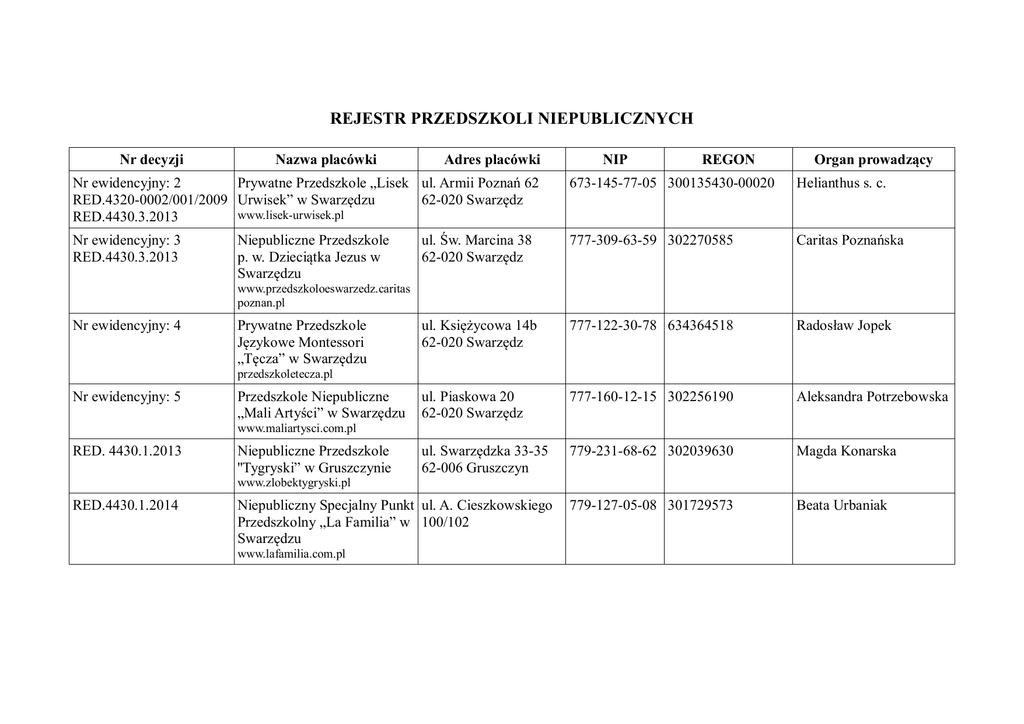 REJESTR PRZEDSZKOLI NIEPUBLICZNYCH

| Nr decyzji | Nazwa placówki | Adres placówki | NIP | REGON | Organ prowadzący |
|---|---|---|---|---|---|
| Nr ewidencyjny: 2 RED.4320-0002/001/2009 RED.4430.3.2013 | Prywatne Przedszkole „Lisek Urwisek” w Swarzędzu www.lisek-urwisek.pl | ul. Armii Poznań 62 62-020 Swarzędz | 673-145-77-05 | 300135430-00020 | Helianthus s. c. |
| Nr ewidencyjny: 3 RED.4430.3.2013 | Niepubliczne Przedszkole p. w. Dzieciątka Jezus w Swarzędzu www.przedszkoloeswarzedz.caritas poznan.pl | ul. Św. Marcina 38 62-020 Swarzędz | 777-309-63-59 | 302270585 | Caritas Poznańska |
| Nr ewidencyjny: 4 | Prywatne Przedszkole Językowe Montessori „Tęcza” w Swarzędzu przedszkoletecza.pl | ul. Księżycowa 14b 62-020 Swarzędz | 777-122-30-78 | 634364518 | Radosław Jopek |
| Nr ewidencyjny: 5 | Przedszkole Niepubliczne „Mali Artyści” w Swarzędzu www.maliartysci.com.pl | ul. Piaskowa 20 62-020 Swarzędz | 777-160-12-15 | 302256190 | Aleksandra Potrzebowska |
| RED. 4430.1.2013 | Niepubliczne Przedszkole "Tygryski" w Gruszczynie www.zlobektygryski.pl | ul. Swarzędzka 33-35 62-006 Gruszczyn | 779-231-68-62 | 302039630 | Magda Konarska |
| RED.4430.1.2014 | Niepubliczny Specjalny Punkt Przedszkolny „La Familia” w Swarzędzu www.lafamilia.com.pl | ul. A. Cieszkowskiego 100/102 | 779-127-05-08 | 301729573 | Beata Urbaniak |